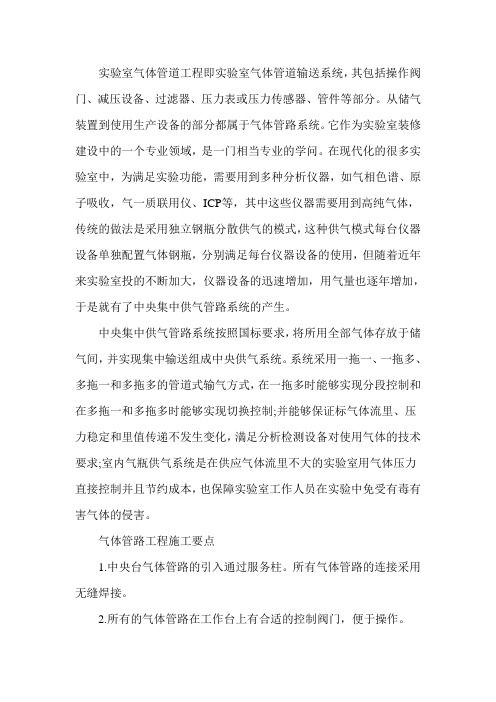 实验室气体管道工程即实验室气体管道输送系统，其包括操作阀门、减压设备、过滤器、压力表或压力传感器、管件等部分。从储气装置到使用生产设备的部分都属于气体管路系统。它作为实验室装修建设中的一个专业领域，是一门相当专业的学问。在现代化的很多实验室中，为满足实验功能，需要用到多种分析仪器，如气相色谱、原子吸收，气一质联用仪、ICP等，其中这些仪器需要用到高纯气体，传统的做法是采用独立钢瓶分散供气的模式，这种供气模式每台仪器设备单独配置气体钢瓶，分别满足每台仪器设备的使用，但随着近年来实验室投的不断加大，仪器设备的迅速增加，用气量也逐年增加，于是就有了中央集中供气管路系统的产生。

中央集中供气管路系统按照国标要求，将所用全部气体存放于储气间，并实现集中输送组成中央供气系统。系统采用一拖一、一拖多、多拖一和多拖多的管道式输气方式，在一拖多时能够实现分段控制和在多拖一和多拖多时能够实现切换控制;并能够保证标气体流里、压力稳定和里值传递不发生变化，满足分析检测设备对使用气体的技术要求;室内气瓶供气系统是在供应气体流里不大的实验室用气体压力直接控制并且节约成本，也保障实验室工作人员在实验中免受有毒有害气体的侵害。

气体管路工程施工要点

1.中央台气体管路的引入通过服务柱。所有气体管路的连接采用无缝焊接。

2.所有的气体管路在工作台上有合适的控制阀门，便于操作。